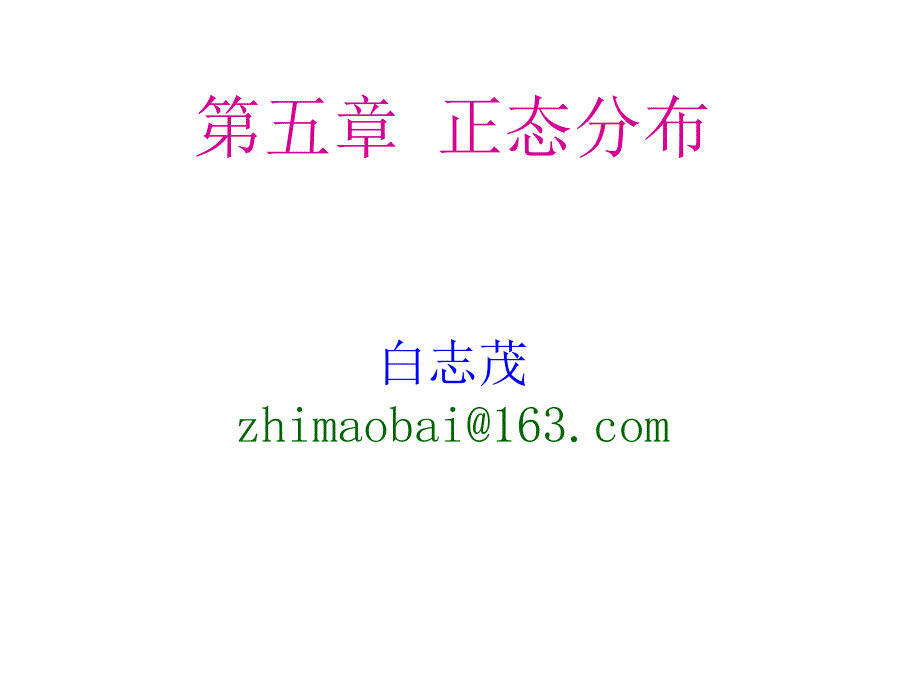 第五章 正态分布

白志茂
zhimaobai@163.com